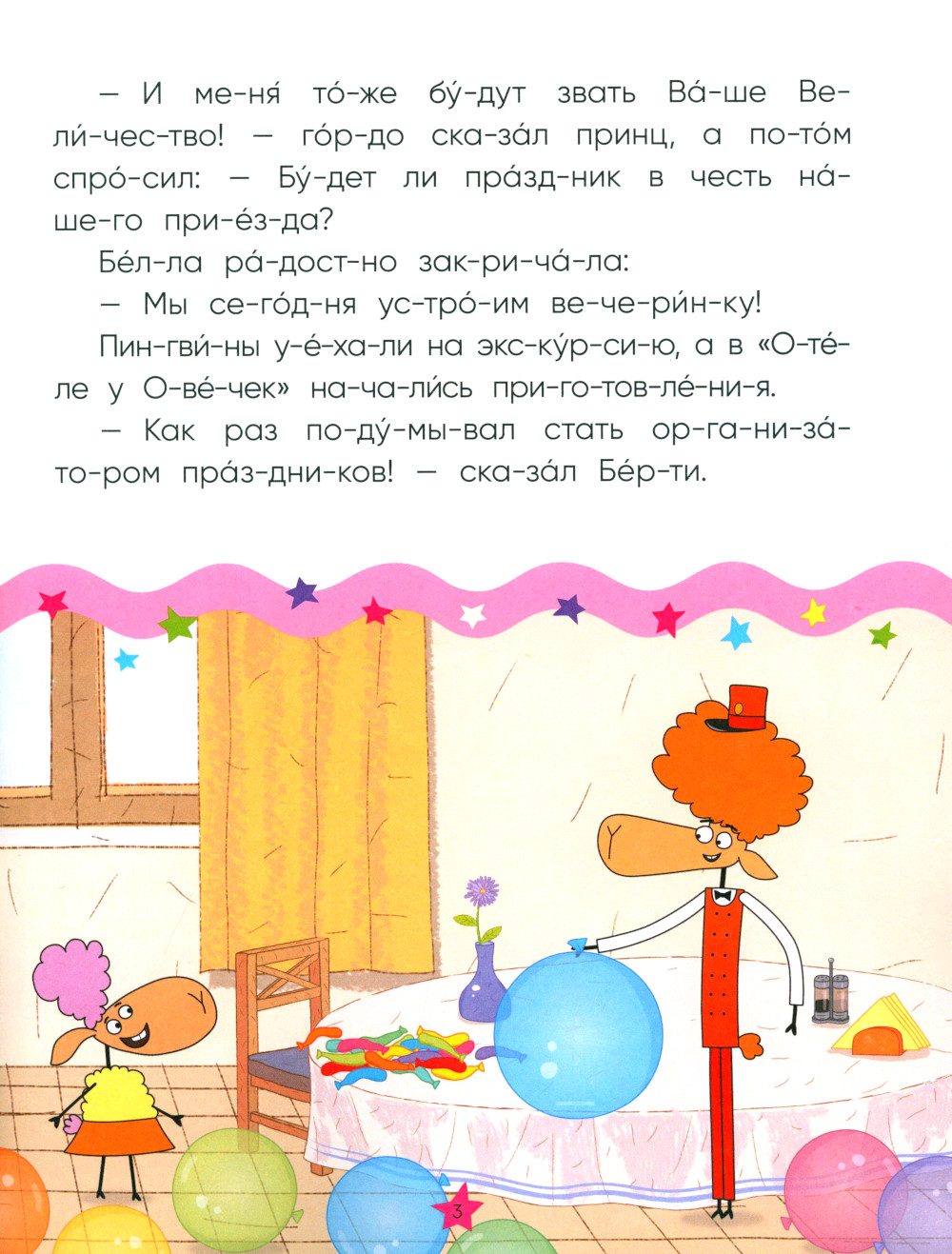 — И ме-ня́ то́-же бу́-дут звать Ва́-ше Ве-ли́-чес-тво! — го́р-до ска-за́л принц, а по-то́м спро́-сил: — Бу́-дет ли пра́зд-ник в честь на́-ше-го при-е́з-да?

Бе́л-ла ра́-дост-но зак-ри-ча́-ла:

— Мы се-го́д-ня ус-тро́-им ве-че-ри́н-ку!

Пин-гви́-ны у-е́-ха-ли на экс-ку́р-си-ю, а в «О-те́-ле у О-ве́-чек» на-ча-ли́сь при-го-тов-ле́-ни-я.

— Как раз по-ду́-мы-вал стать ор-га-ни-за́-то-ром пра́з-дни-ков! — ска-за́л Бе́р-ти.

3